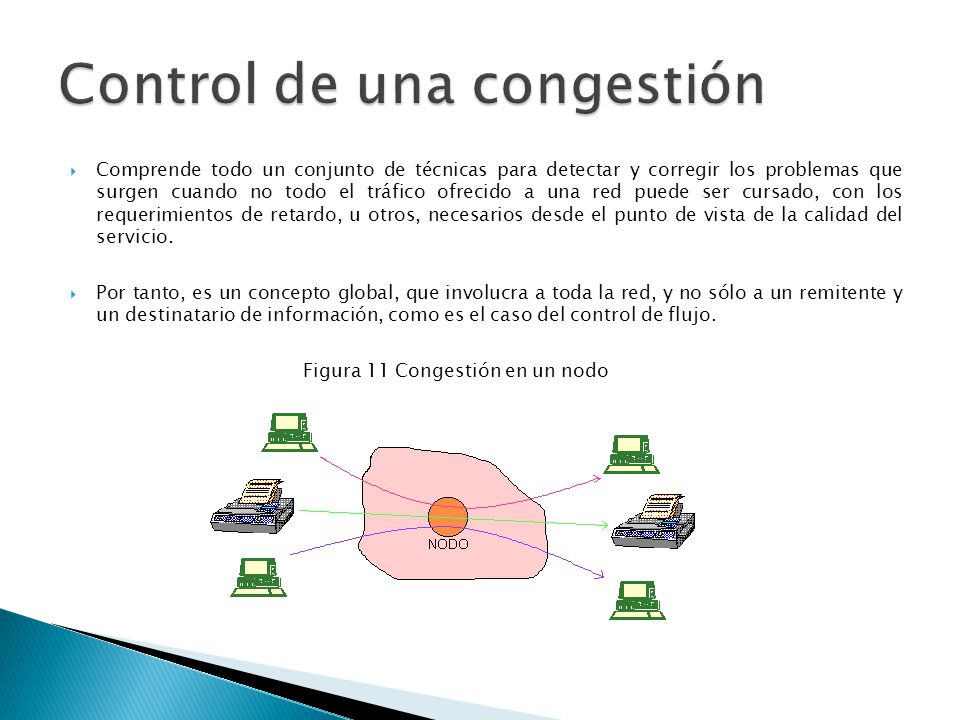 Control de una congestión

Comprende todo un conjunto de técnicas para detectar y corregir los problemas que surgen cuando no todo el tráfico ofrecido a una red puede ser cursado, con los requerimientos de retardo, u otros, necesarios desde el punto de vista de la calidad del servicio.

Por tanto, es un concepto global, que involucra a toda la red, y no sólo a un remitente y un destinatario de información, como es el caso del control de flujo.

Figura 11 Congestión en un nodo

NODO